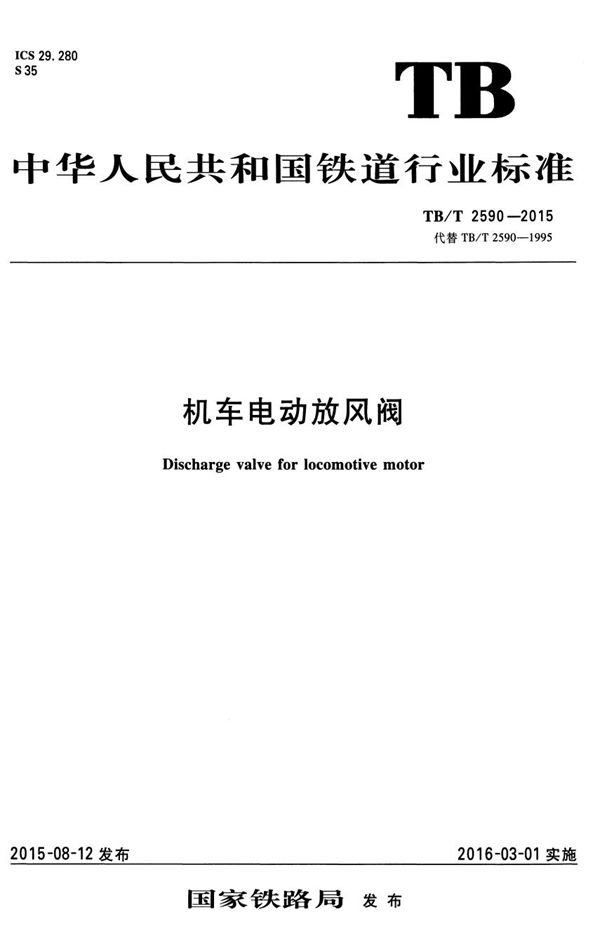 ICS 29.280
S 35

TB

中华人民共和国铁道行业标准

TB/T 2590—2015
代替 TB/T 2590—1995

机车电动放风阀

Discharge valve for locomotive motor

2015-08-12 发布

2016-03-01 实施

国家铁路局 发布